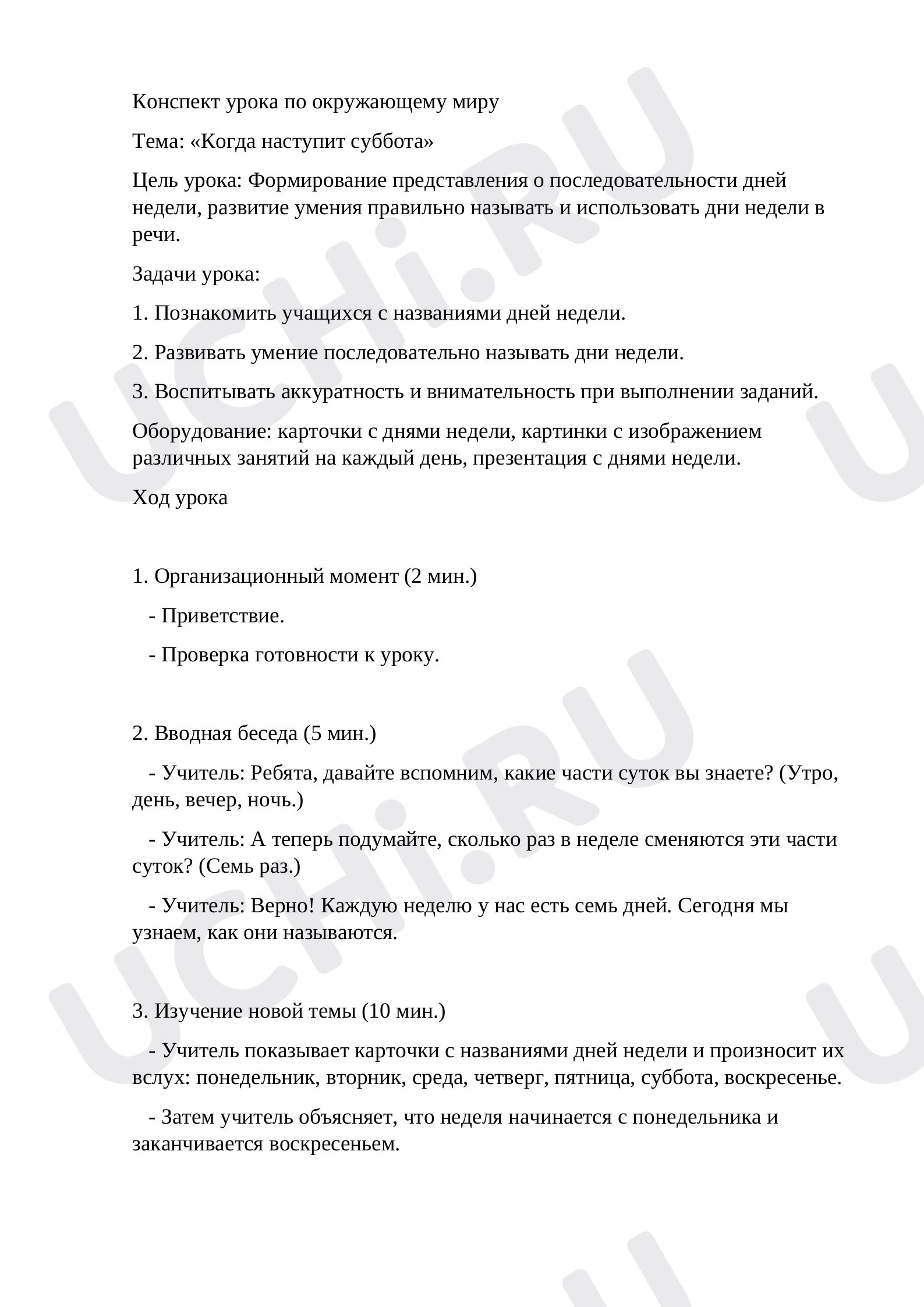 Конспект урока по окружающему миру

Тема: «Когда наступит суббота»

Цель урока: Формирование представления о последовательности дней недели, развитие умения правильно называть и использовать дни недели в речи.

Задачи урока:

1. Познакомить учащихся с названиями дней недели.

2. Развивать умение последовательно называть дни недели.

3. Воспитывать аккуратность и внимательность при выполнении заданий.

Оборудование: карточки с днями недели, картинки с изображением различных занятий на каждый день, презентация с днями недели.

Ход урока

1. Организационный момент (2 мин.)

- Приветствие.

- Проверка готовности к уроку.

2. Вводная беседа (5 мин.)

- Учитель: Ребята, давайте вспомним, какие части суток вы знаете? (Утро, день, вечер, ночь.)

- Учитель: А теперь подумайте, сколько раз в неделе сменяются эти части суток? (Семь раз.)

- Учитель: Верно! Каждую неделю у нас есть семь дней. Сегодня мы узнаем, как они называются.

3. Изучение новой темы (10 мин.)

- Учитель показывает карточки с названиями дней недели и произносит их вслух: понедельник, вторник, среда, четверг, пятница, суббота, воскресенье.

- Затем учитель объясняет, что неделя начинается с понедельника и заканчивается воскресеньем.

UCHi.RU